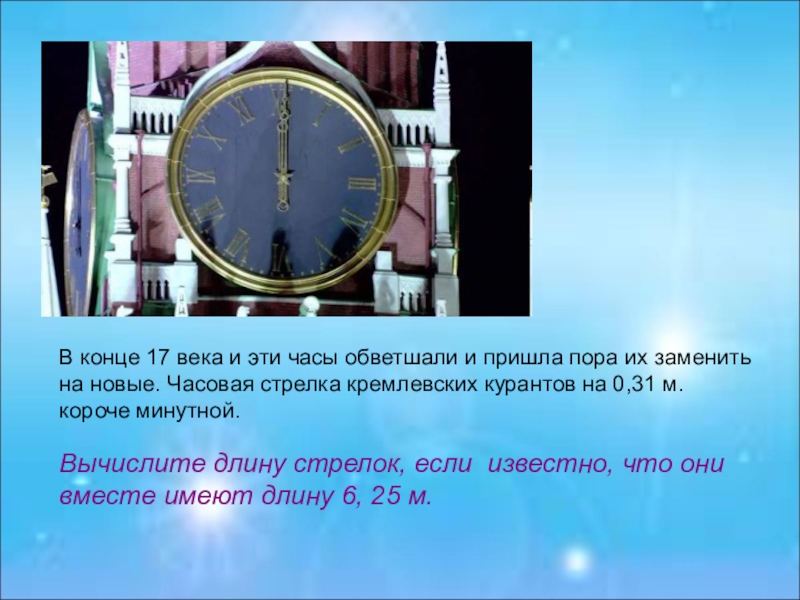 В конце 17 века и эти часы обветшали и пришла пора их заменить на новые. Часовая стрелка кремлевских курантов на 0,31 м. короче минутной.

Вычислите длину стрелок, если известно, что они вместе имеют длину 6, 25 м.